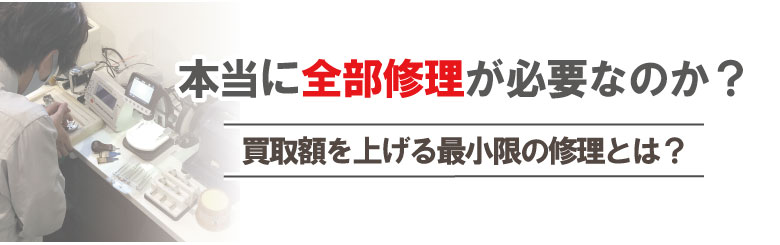 本当に全部修理が必要なのか？

買取額を上げる最小限の修理とは？